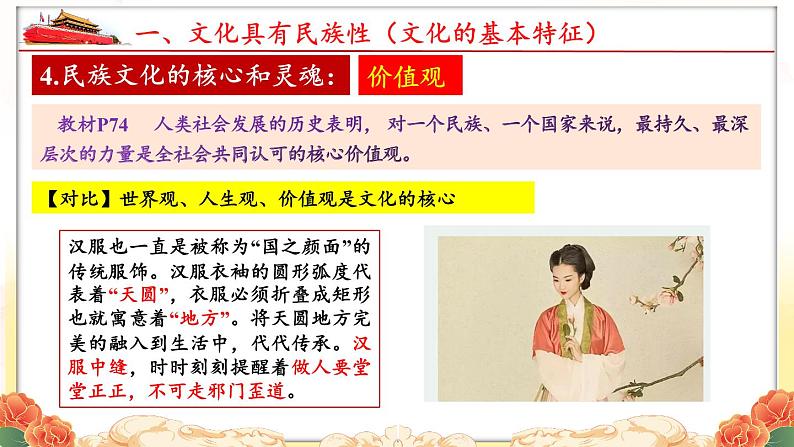 一、文化具有民族性（文化的基本特征）

4.民族文化的核心和灵魂：

价值观

教材P74　人类社会发展的历史表明，对一个民族、一个国家来说，最持久、最深层次的力量是全社会共同认可的核心价值观。

【对比】世界观、人生观、价值观是文化的核心

汉服也一直是被称为“国之颜面”的传统服饰。汉服衣袖的圆形弧度代表着“天圆”，衣服必须折叠成矩形也就寓意着“地方”。将天圆地方完美的融入到生活中，代代传承。汉服中缝，时时刻刻提醒着做人要堂堂正正，不可走邪门歪道。